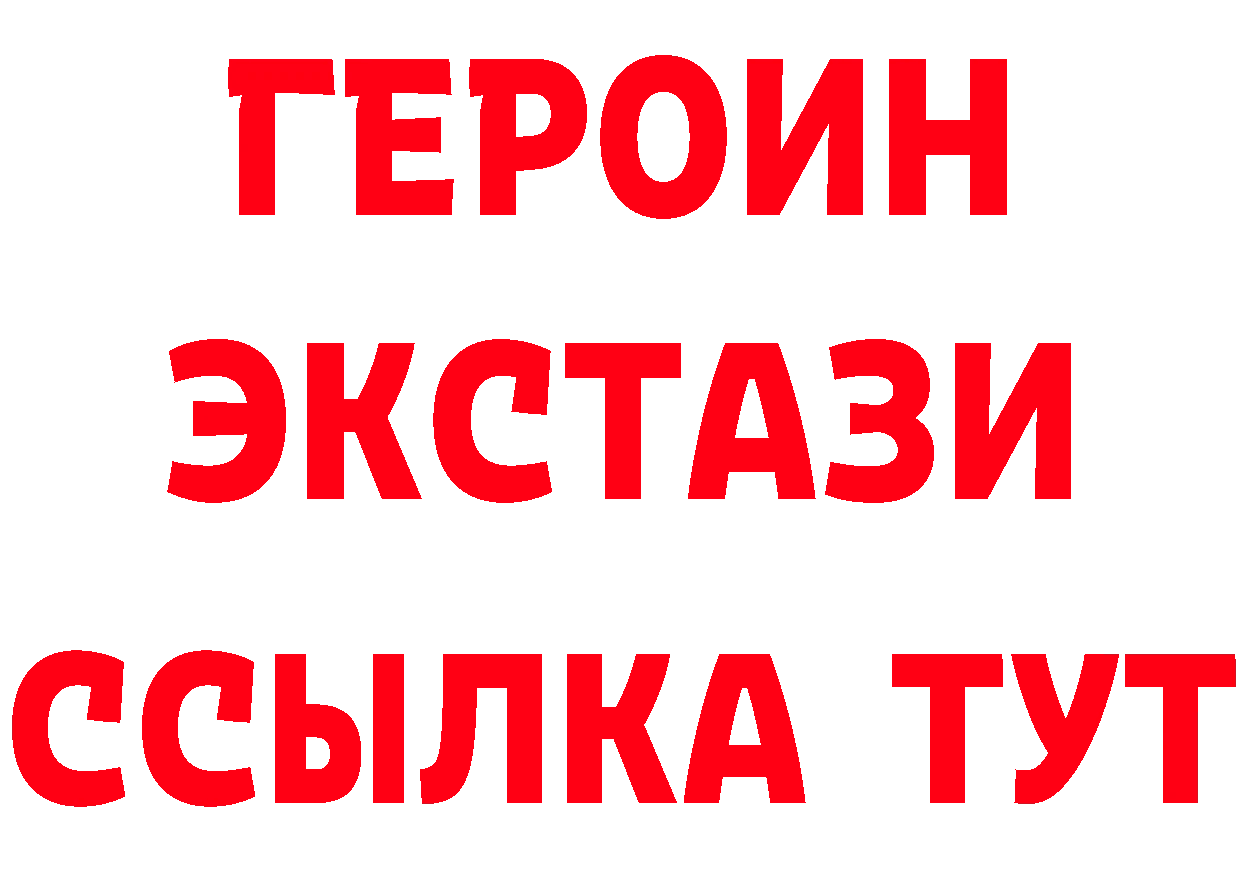 ГЕРОИН
ЭКСТАЗИ
ССЫЛКА ТУТ